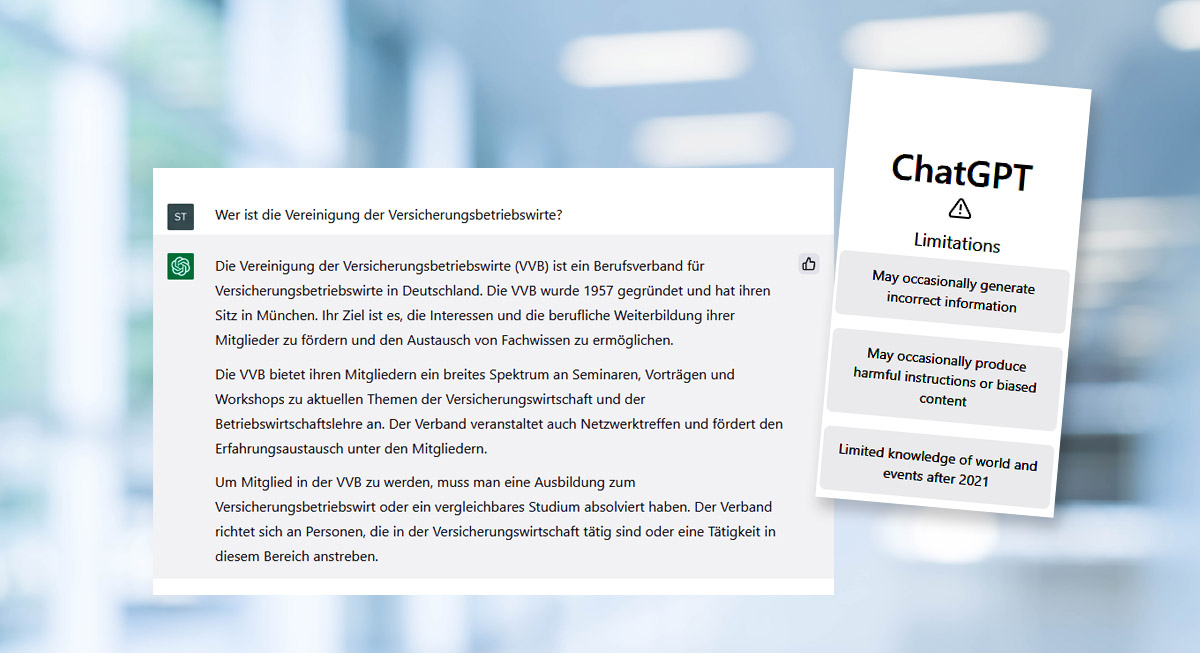 ST

Wer ist die Vereinigung der Versicherungsbetriebswirte?

Die Vereinigung der Versicherungsbetriebswirte (VVB) ist ein Berufsverband für Versicherungsbetriebswirte in Deutschland. Die VVB wurde 1957 gegründet und hat ihren Sitz in München. Ihr Ziel ist es, die Interessen und die berufliche Weiterbildung ihrer Mitglieder zu fördern und den Austausch von Fachwissen zu ermöglichen.

Die VVB bietet ihren Mitgliedern ein breites Spektrum an Seminaren, Vorträgen und Workshops zu aktuellen Themen der Versicherungswirtschaft und der Betriebswirtschaftslehre an. Der Verband veranstaltet auch Netzwerktreffen und fördert den Erfahrungsaustausch unter den Mitgliedern.

Um Mitglied in der VVB zu werden, muss man eine Ausbildung zum Versicherungsbetriebswirt oder ein vergleichbares Studium absolviert haben. Der Verband richtet sich an Personen, die in der Versicherungswirtschaft tätig sind oder eine Tätigkeit in diesem Bereich anstreben.

ChatGPT

Limitations

May occasionally generate incorrect information

May occasionally produce harmful instructions or biased content

Limited knowledge of world and events after 2021